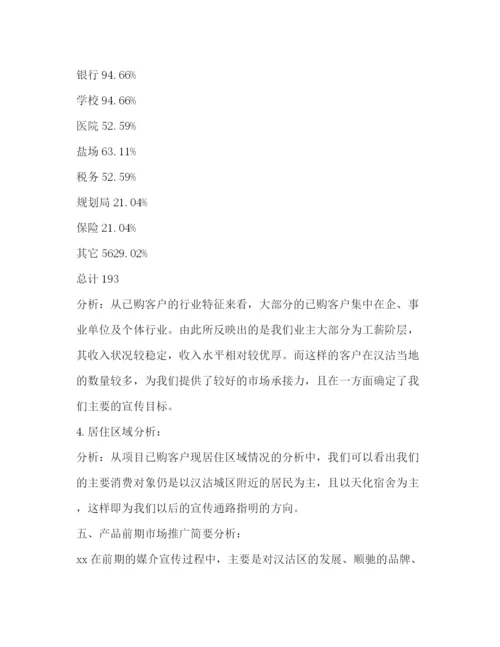 银行 94.66%

学校 94.66%

医院 52.59%

盐场 63.11%

税务 52.59%

规划局 21.04%

保险 21.04%

其它 5629.02%

总计 193

分析：从已购客户的行业特征来看，大部分的已购客户集中在企、事业单位及个体行业。由此所反映出的是我们业主大部分为工薪阶层，其收入状况较稳定，收入水平相对较优厚。而这样的客户在汉沽当地的数量较多，为我们提供了较好的市场承接力，且在一方面确定了我们主要的宣传目标。

4.居住区域分析：

分析：从项目已购客户现居住区域情况的分析中，我们可以看出我们的主要消费对象仍是以汉沽城区附近的居民为主，且以天化宿舍为主，这样即为我们以后的宣传通路指明的方向。

五、产品前期市场推广简要分析：

xx 在前期的媒介宣传过程中，主要是对汉沽区的发展、顺驰的品牌、